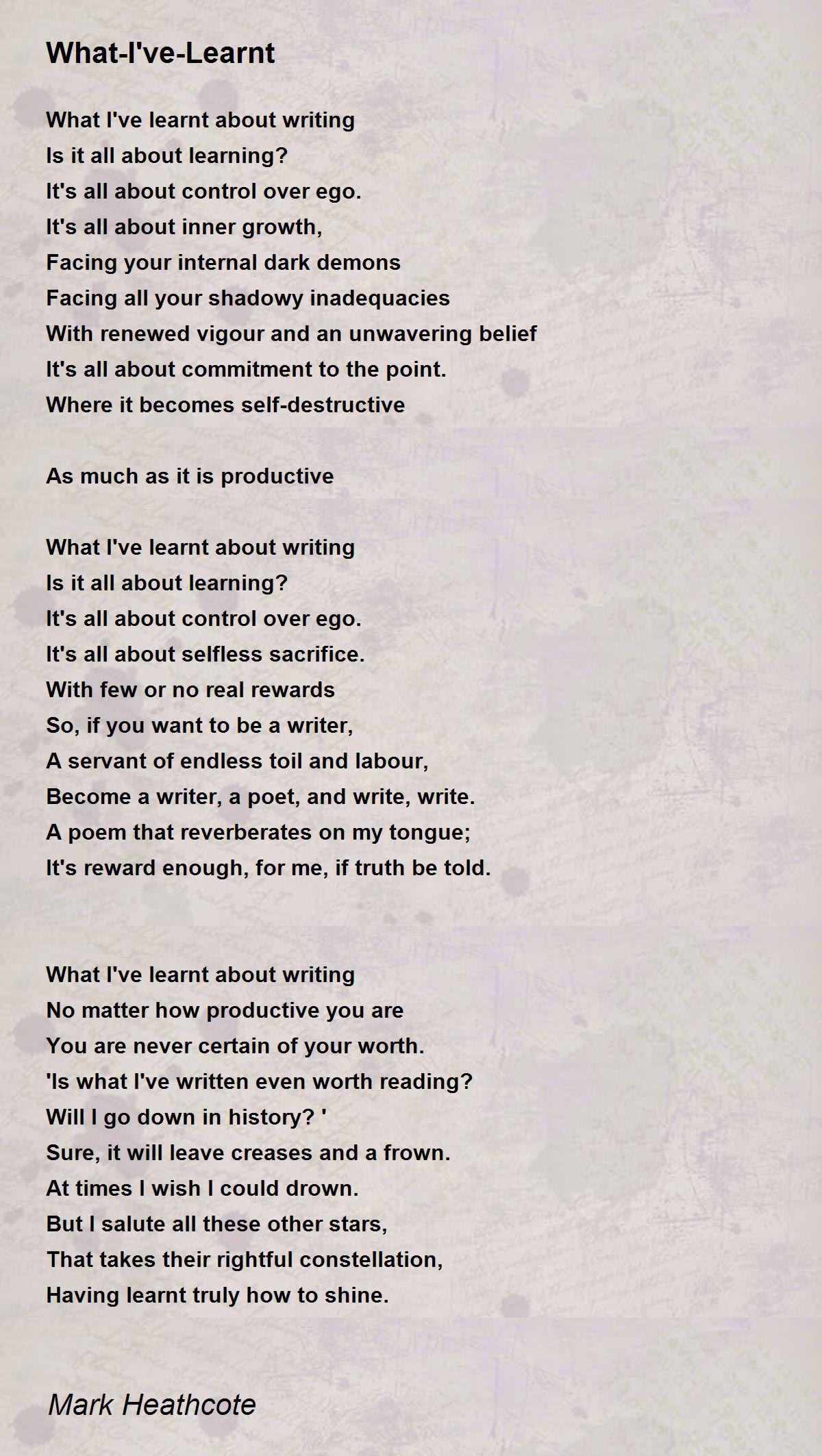 What-I've-Learnt

What I've learnt about writing
Is it all about learning?
It's all about control over ego.
It's all about inner growth,
Facing your internal dark demons
Facing all your shadowy inadequacies
With renewed vigour and an unwavering belief
It's all about commitment to the point.
Where it becomes self-destructive

As much as it is productive

What I've learnt about writing
Is it all about learning?
It's all about control over ego.
It's all about selfless sacrifice.
With few or no real rewards
So, if you want to be a writer,
A servant of endless toil and labour,
Become a writer, a poet, and write, write.
A poem that reverberates on my tongue;
It's reward enough, for me, if truth be told.

What I've learnt about writing
No matter how productive you are
You are never certain of your worth.
'Is what I've written even worth reading?
Will I go down in history? '
Sure, it will leave creases and a frown.
At times I wish I could drown.
But I salute all these other stars,
That takes their rightful constellation,
Having learnt truly how to shine.

Mark Heathcote